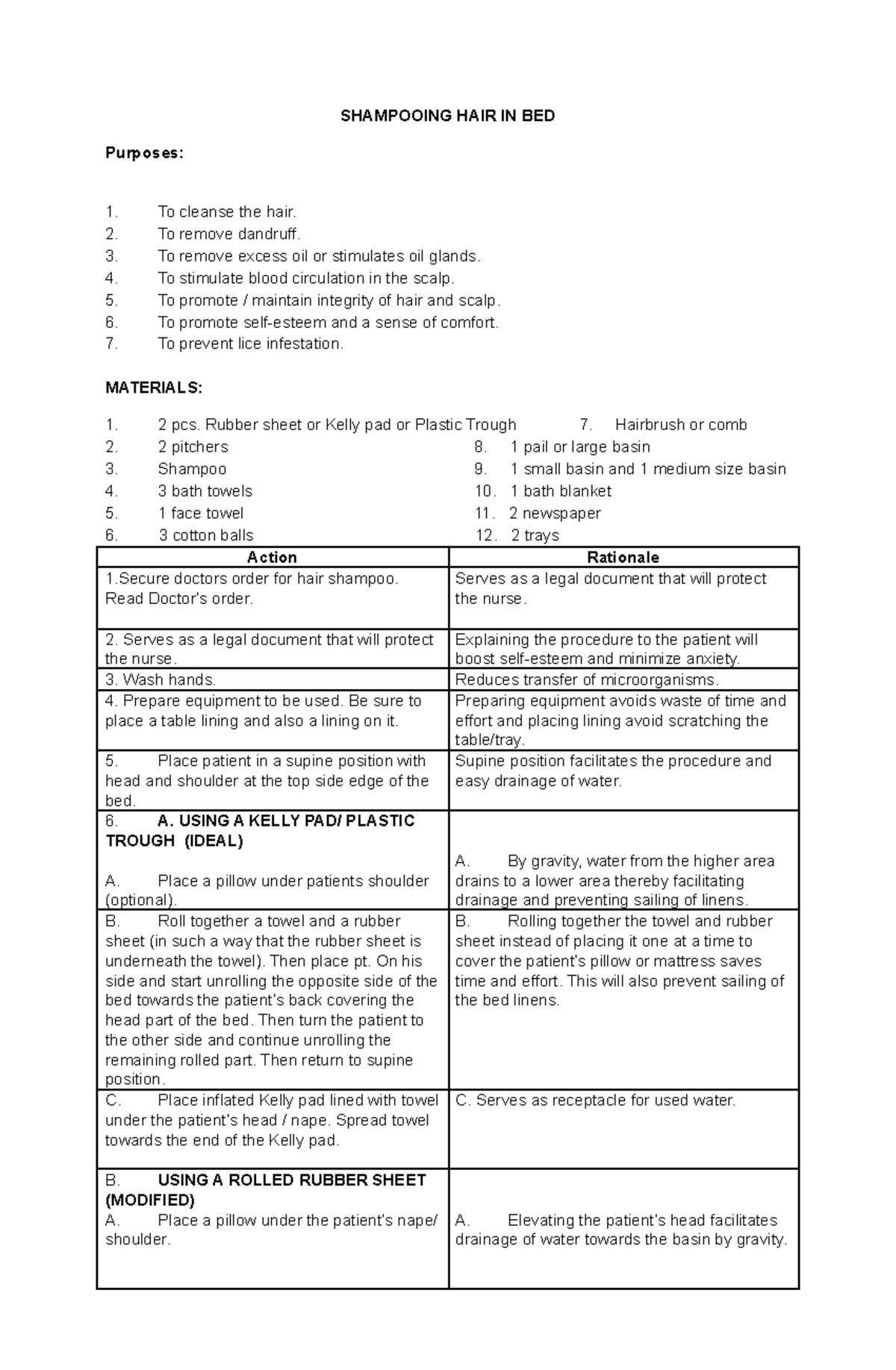 SHAMPOOING HAIR IN BED

Purposes:

1. To cleanse the hair.
2. To remove dandruff.
3. To remove excess oil or stimulates oil glands.
4. To stimulate blood circulation in the scalp.
5. To promote / maintain integrity of hair and scalp.
6. To promote self-esteem and a sense of comfort.
7. To prevent lice infestation.

MATERIALS:

1. 2 pcs. Rubber sheet or Kelly pad or Plastic Trough
2. 2 pitchers
3. Shampoo
4. 3 bath towels
5. 1 face towel
6. 3 cotton balls

7. Hairbrush or comb
8. 1 pail or large basin
9. 1 small basin and 1 medium size basin
10. 1 bath blanket
11. 2 newspaper
12. 2 trays

| Action | Rationale |
|---|---|
| 1.Secure doctors order for hair shampoo. Read Doctor's order. | Serves as a legal document that will protect the nurse. |
| 2. Serves as a legal document that will protect the nurse. | Explaining the procedure to the patient will boost self-esteem and minimize anxiety. |
| 3. Wash hands. | Reduces transfer of microorganisms. |
| 4. Prepare equipment to be used. Be sure to place a table lining and also a lining on it. | Preparing equipment avoids waste of time and effort and placing lining avoid scratching the table/tray. |
| 5. Place patient in a supine position with head and shoulder at the top side edge of the bed. | Supine position facilitates the procedure and easy drainage of water. |
| 6. A. USING A KELLY PAD/ PLASTIC TROUGH (IDEAL) A. Place a pillow under patients shoulder (optional). | A. By gravity, water from the higher area drains to a lower area thereby facilitating drainage and preventing sailing of linens. |
| B. Roll together a towel and a rubber sheet (in such a way that the rubber sheet is underneath the towel). Then place pt. On his side and start unrolling the opposite side of the bed towards the patient's back covering the head part of the bed. Then turn the patient to the other side and continue unrolling the remaining rolled part. Then return to supine position. | B. Rolling together the towel and rubber sheet instead of placing it one at a time to cover the patient's pillow or mattress saves time and effort. This will also prevent sailing of the bed linens. |
| C. Place inflated Kelly pad lined with towel under the patient's head / nape. Spread towel towards the end of the Kelly pad. | C. Serves as receptacle for used water. |
| B. USING A ROLLED RUBBER SHEET (MODIFIED) A. Place a pillow under the patient's nape/ shoulder. | A. Elevating the patient's head facilitates drainage of water towards the basin by gravity. |